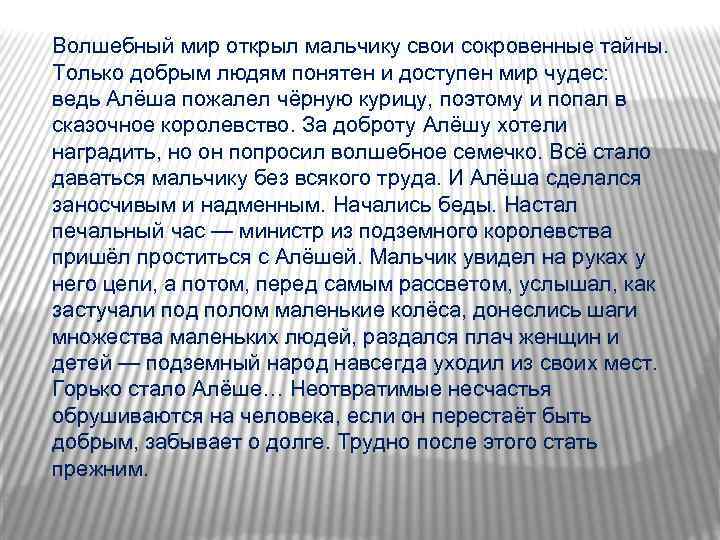 Волшебный мир открыл мальчику свои сокровенные тайны. Только добрым людям понятен и доступен мир чудес: ведь Алёша пожалел чёрную курицу, поэтому и попал в сказочное королевство. За доброту Алёшу хотели наградить, но он попросил волшебное семечко. Всё стало даваться мальчику без всякого труда. И Алёша сделался заносчивым и надменным. Начались беды. Настал печальный час — министр из подземного королевства пришёл проститься с Алёшей. Мальчик увидел на руках у него цепи, а потом, перед самым рассветом, услышал, как застучали под полом маленькие колёса, донеслись шаги множества маленьких людей, раздался плач женщин и детей — подземный народ навсегда уходил из своих мест. Горько стало Алёше… Неотвратимые несчастья обрушиваются на человека, если он перестаёт быть добрым, забывает о долге. Трудно после этого стать прежним.